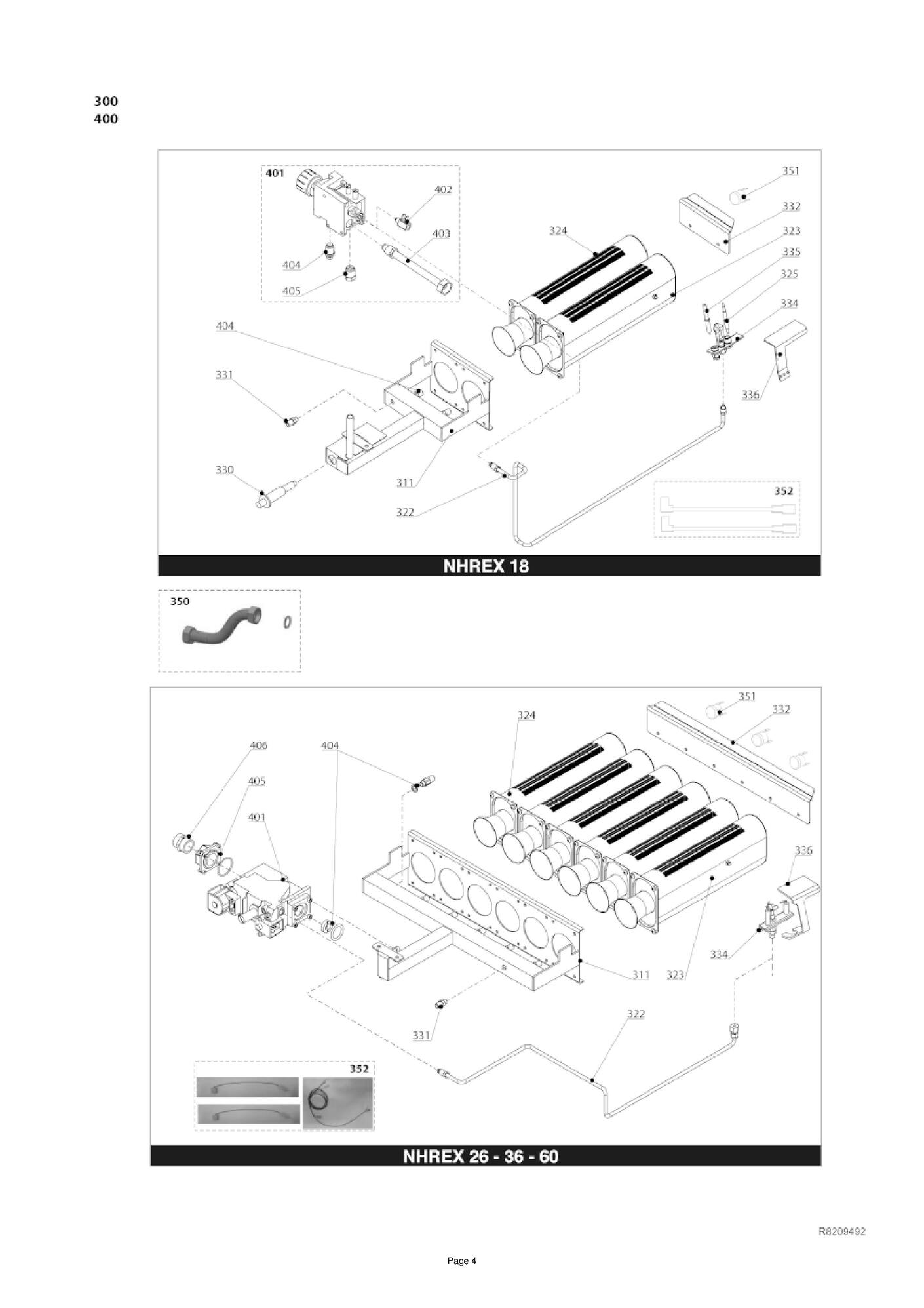 300
400

401
402
403
404
405
324
351
332
323
335
325
334
336
404
331
330
311
322
352

NHREX 18

350

351
332
324
406
404
405
401
336
334
311
323
331
322
352

NHREX 26 - 36 - 60

R8209492

Page 4